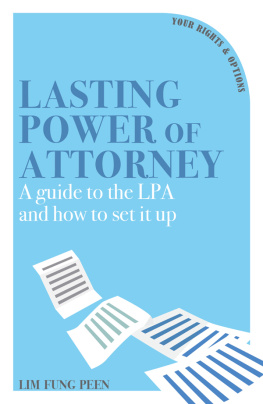 YOUR RIGHTS & OPTIONS

LASTING POWER OF ATTORNEY

A guide to the LPA and how to set it up

LIM FUNG PEEN